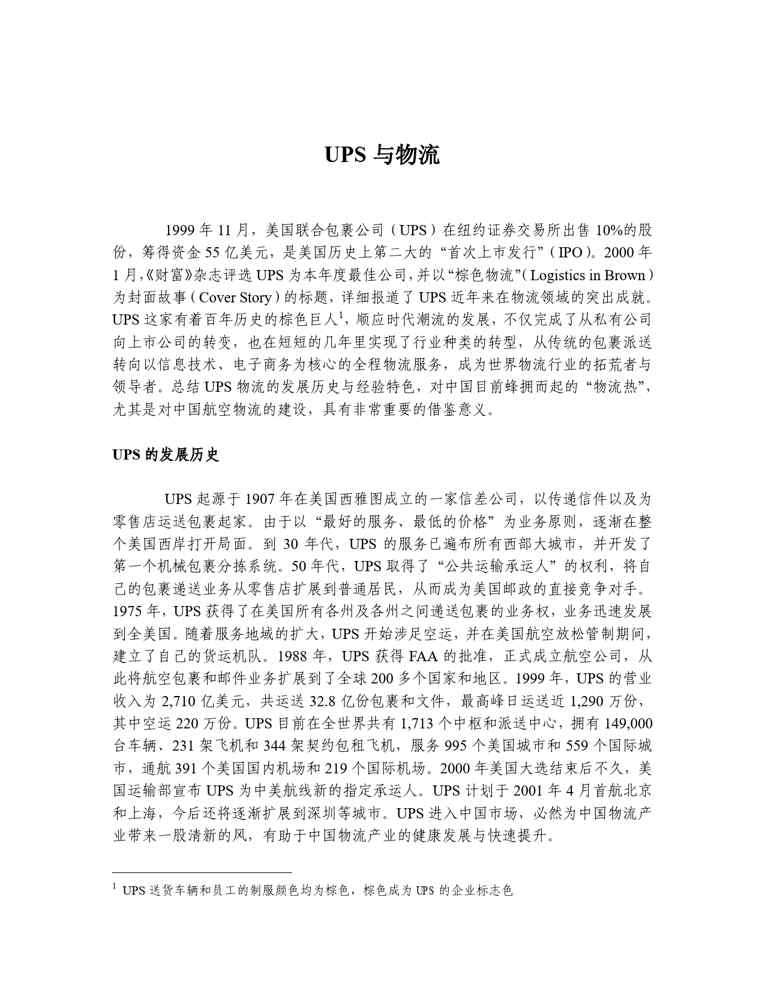 UPS 与物流

1999 年 11 月，美国联合包裹公司（UPS）在纽约证券交易所出售 10%的股份，筹得资金 55 亿美元，是美国历史上第二大的“首次上市发行”（IPO）。2000 年 1 月，《财富》杂志评选 UPS 为本年度最佳公司，并以“棕色物流”（Logistics in Brown）为封面故事（Cover Story）的标题，详细报道了 UPS 近年来在物流领域的突出成就。UPS 这家有着百年历史的棕色巨人$^1$，顺应时代潮流的发展，不仅完成了从私有公司向上市公司的转变，也在短短的几年里实现了行业种类的转型，从传统的包裹派送转向以信息技术、电子商务为核心的全程物流服务，成为世界物流行业的拓荒者与领导者。总结 UPS 物流的发展历史与经验特色，对中国目前蜂拥而起的“物流热”，尤其是对中国航空物流的建设，具有非常重要的借鉴意义。

UPS 的发展历史

UPS 起源于 1907 年在美国西雅图成立的一家信差公司，以传递信件以及为零售店运送包裹起家。由于以“最好的服务、最低的价格”为业务原则，逐渐在整个美国西岸打开局面。到 30 年代，UPS 的服务已遍布所有西部大城市，并开发了第一个机械包裹分拣系统。50 年代，UPS 取得了“公共运输承运人”的权利，将自己的包裹递送业务从零售店扩展到普通居民，从而成为美国邮政的直接竞争对手。1975 年，UPS 获得了在美国所有各州及各州之间递送包裹的业务权，业务迅速发展到全美国。随着服务地域的扩大，UPS 开始涉足空运，并在美国航空放松管制期间，建立了自己的货运机队。1988 年，UPS 获得 FAA 的批准，正式成立航空公司，从此将航空包裹和邮件业务扩展到了全球 200 多个国家和地区。1999 年，UPS 的营业收入为 2,710 亿美元，共运送 32.8 亿份包裹和文件，最高峰日运送近 1,290 万份，其中空运 220 万份。UPS 目前在全世界共有 1,713 个中枢和派送中心，拥有 149,000 台车辆、231 架飞机和 344 架契约包租飞机，服务 995 个美国城市和 559 个国际城市，通航 391 个美国国内机场和 219 个国际机场。2000 年美国大选结束后不久，美国运输部宣布 UPS 为中美航线新的指定承运人。UPS 计划于 2001 年 4 月首航北京和上海，今后还将逐渐扩展到深圳等城市。UPS 进入中国市场，必然为中国物流产业带来一股清新的风，有助于中国物流产业的健康发展与快速提升。

$^1$ UPS 送货车辆和员工的制服颜色均为棕色，棕色成为 UPS 的企业标志色